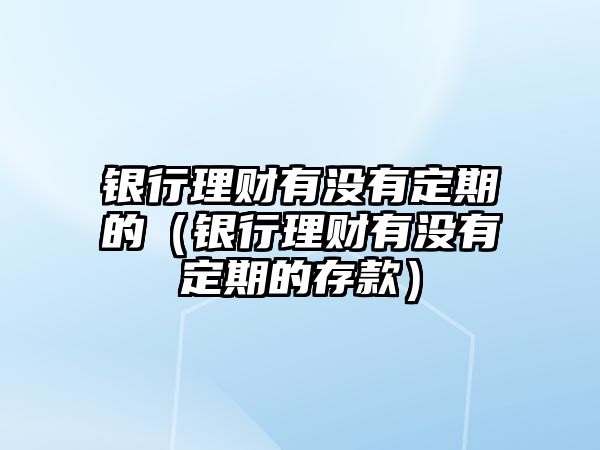 银行理财有没有定期的（银行理财有没有定期的存款）